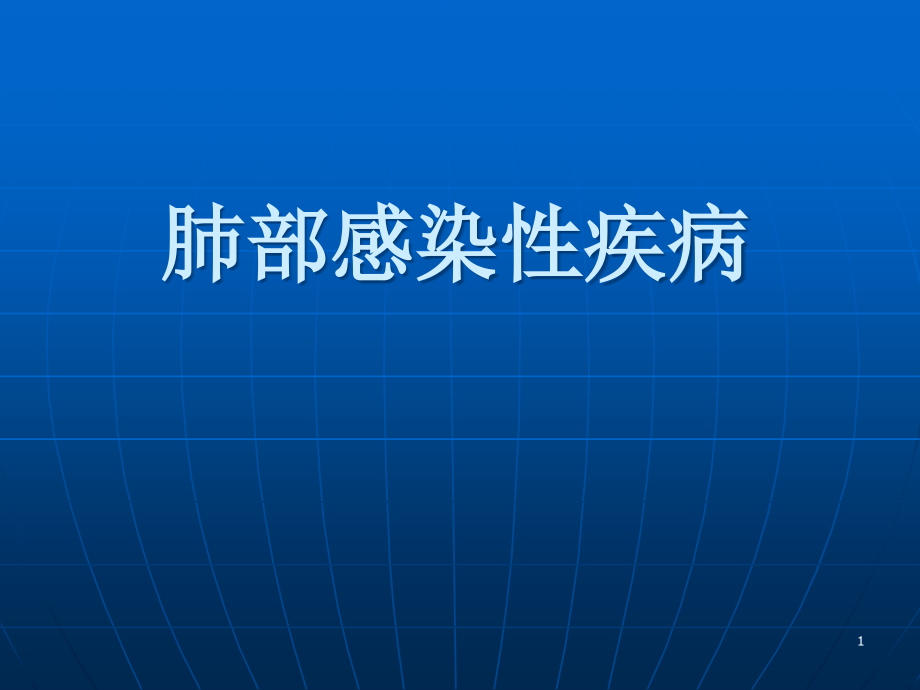 肺部感染性疾病

1